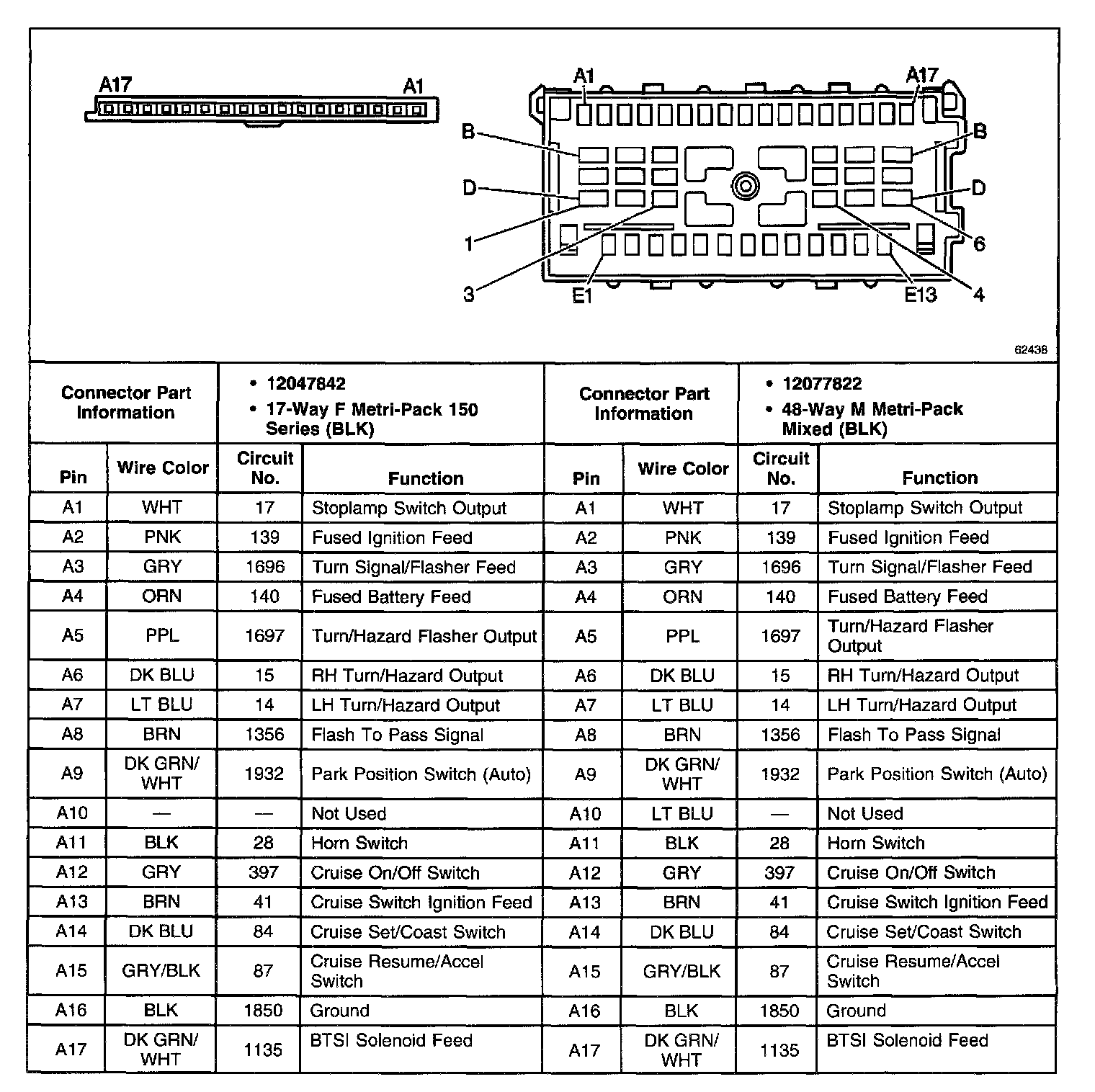 A17 A1

A1 A17

B B

D D

1 6

3 E1 E13 4

62438

| Connector Part Information | • 12047842 • 17-Way F Metri-Pack 150 Series (BLK) | | | Connector Part Information | • 12077822 • 48-Way M Metri-Pack Mixed (BLK) | | |
|---|---|---|---|---|---|---|---|
| Pin | Wire Color | Circuit No. | Function | Pin | Wire Color | Circuit No. | Function |
| A1 | WHT | 17 | Stoplamp Switch Output | A1 | WHT | 17 | Stoplamp Switch Output |
| A2 | PNK | 139 | Fused Ignition Feed | A2 | PNK | 139 | Fused Ignition Feed |
| A3 | GRY | 1696 | Turn Signal/Flasher Feed | A3 | GRY | 1696 | Turn Signal/Flasher Feed |
| A4 | ORN | 140 | Fused Battery Feed | A4 | ORN | 140 | Fused Battery Feed |
| A5 | PPL | 1697 | Turn/Hazard Flasher Output | A5 | PPL | 1697 | Turn/Hazard Flasher Output |
| A6 | DK BLU | 15 | RH Turn/Hazard Output | A6 | DK BLU | 15 | RH Turn/Hazard Output |
| A7 | LT BLU | 14 | LH Turn/Hazard Output | A7 | LT BLU | 14 | LH Turn/Hazard Output |
| A8 | BRN | 1356 | Flash To Pass Signal | A8 | BRN | 1356 | Flash To Pass Signal |
| A9 | DK GRN/ WHT | 1932 | Park Position Switch (Auto) | A9 | DK GRN/ WHT | 1932 | Park Position Switch (Auto) |
| A10 | — | — | Not Used | A10 | LT BLU | — | Not Used |
| A11 | BLK | 28 | Horn Switch | A11 | BLK | 28 | Horn Switch |
| A12 | GRY | 397 | Cruise On/Off Switch | A12 | GRY | 397 | Cruise On/Off Switch |
| A13 | BRN | 41 | Cruise Switch Ignition Feed | A13 | BRN | 41 | Cruise Switch Ignition Feed |
| A14 | DK BLU | 84 | Cruise Set/Coast Switch | A14 | DK BLU | 84 | Cruise Set/Coast Switch |
| A15 | GRY/BLK | 87 | Cruise Resume/Accel Switch | A15 | GRY/BLK | 87 | Cruise Resume/Accel Switch |
| A16 | BLK | 1850 | Ground | A16 | BLK | 1850 | Ground |
| A17 | DK GRN/ WHT | 1135 | BTSI Solenoid Feed | A17 | DK GRN/ WHT | 1135 | BTSI Solenoid Feed |